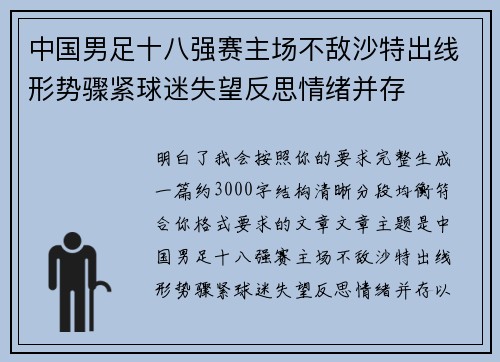 中国男足十八强赛主场不敌沙特出线形势骤紧球迷失望反思情绪并存

明白了我会按照你的要求完整生成一篇约3000字结构清晰分段均衡符合你格式要求的文章文章主题是中国男足十八强赛主场不敌沙特出线形势骤紧球迷失望反思情绪并存以